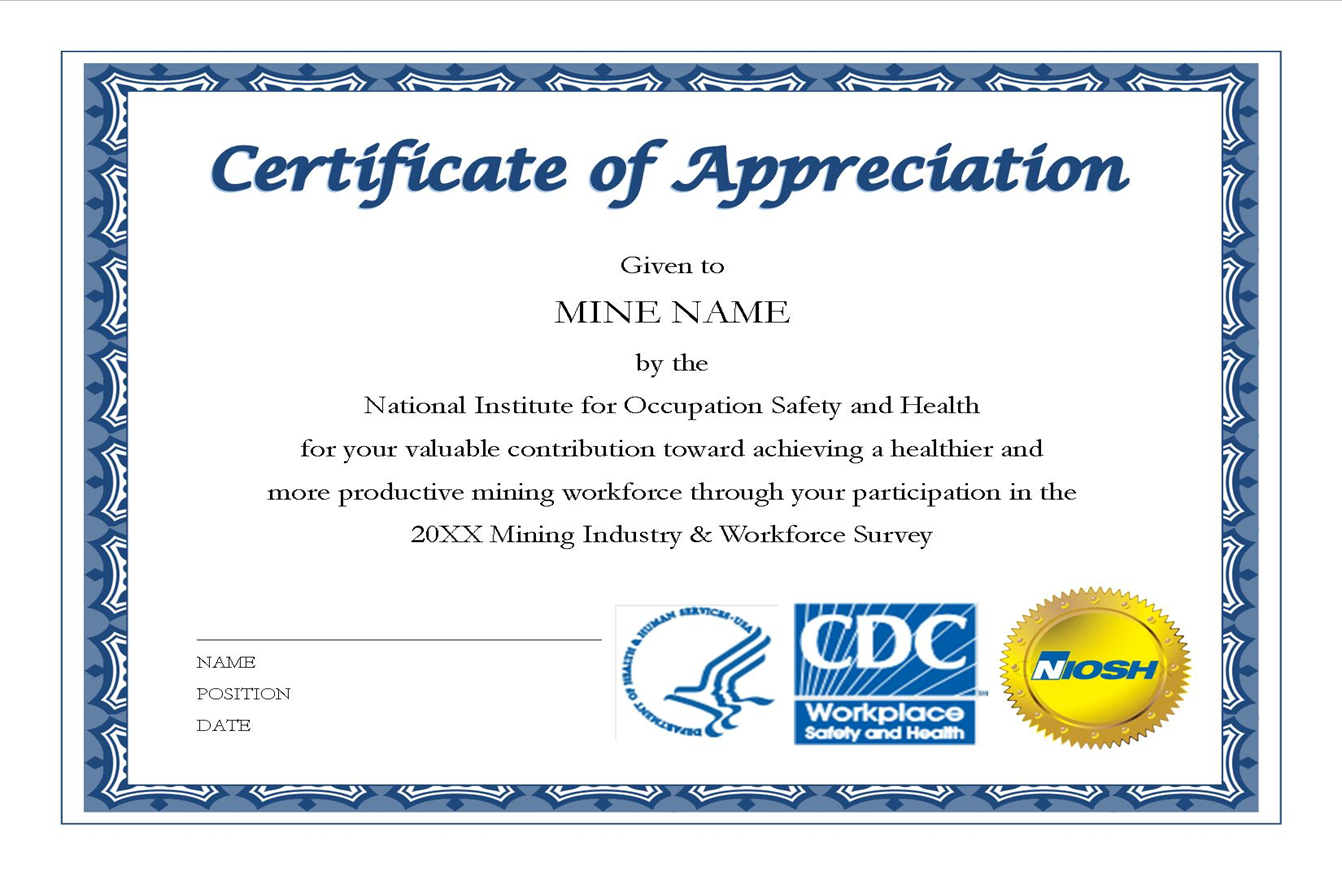 Certificate of Appreciation

Given to

MINE NAME

by the

National Institute for Occupation Safety and Health

for your valuable contribution toward achieving a healthier and more productive mining workforce through your participation in the 20XX Mining Industry & Workforce Survey

NAME
POSITION
DATE

DEPARTMENT OF HEALTH & HUMAN SERVICES • USA

CDC
Workplace
Safety and Health

NIOSH